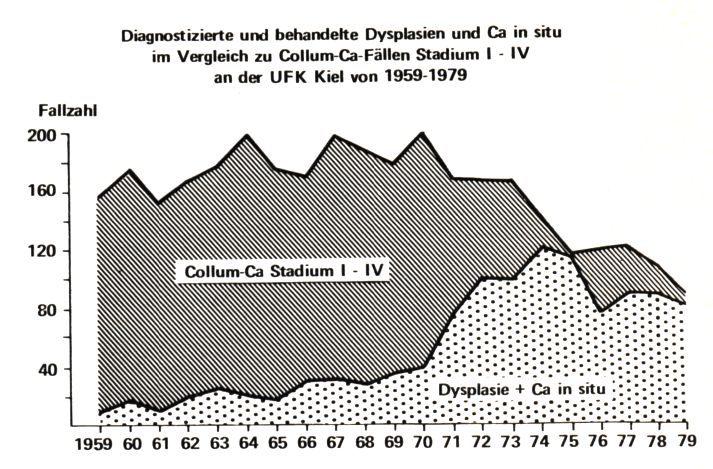 Diagnostizierte und behandelte Dysplasien und Ca in situ
im Vergleich zu Collum-Ca-Fällen Stadium I - IV
an der UFK Kiel von 1959-1979

Fallzahl

200
160
120
80
40

Collum-Ca Stadium I - IV

Dysplasie + Ca in situ

1959 60 61 62 63 64 65 66 67 68 69 70 71 72 73 74 75 76 77 78 79